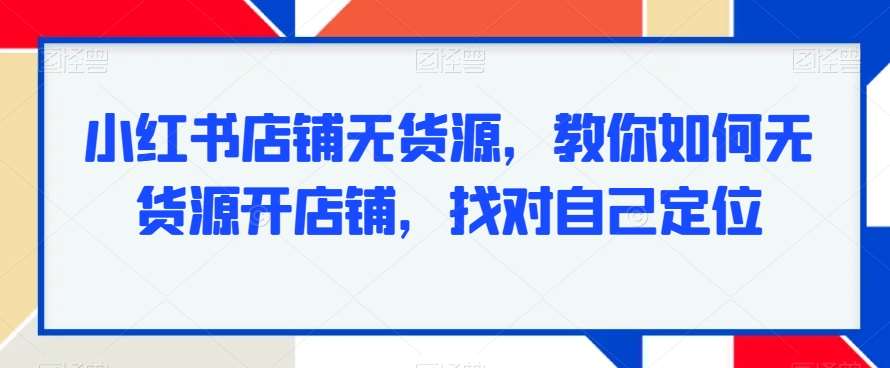 图怪兽 图怪兽 图怪兽

小红书店铺无货源，教你如何无货源开店铺，找对自己定位